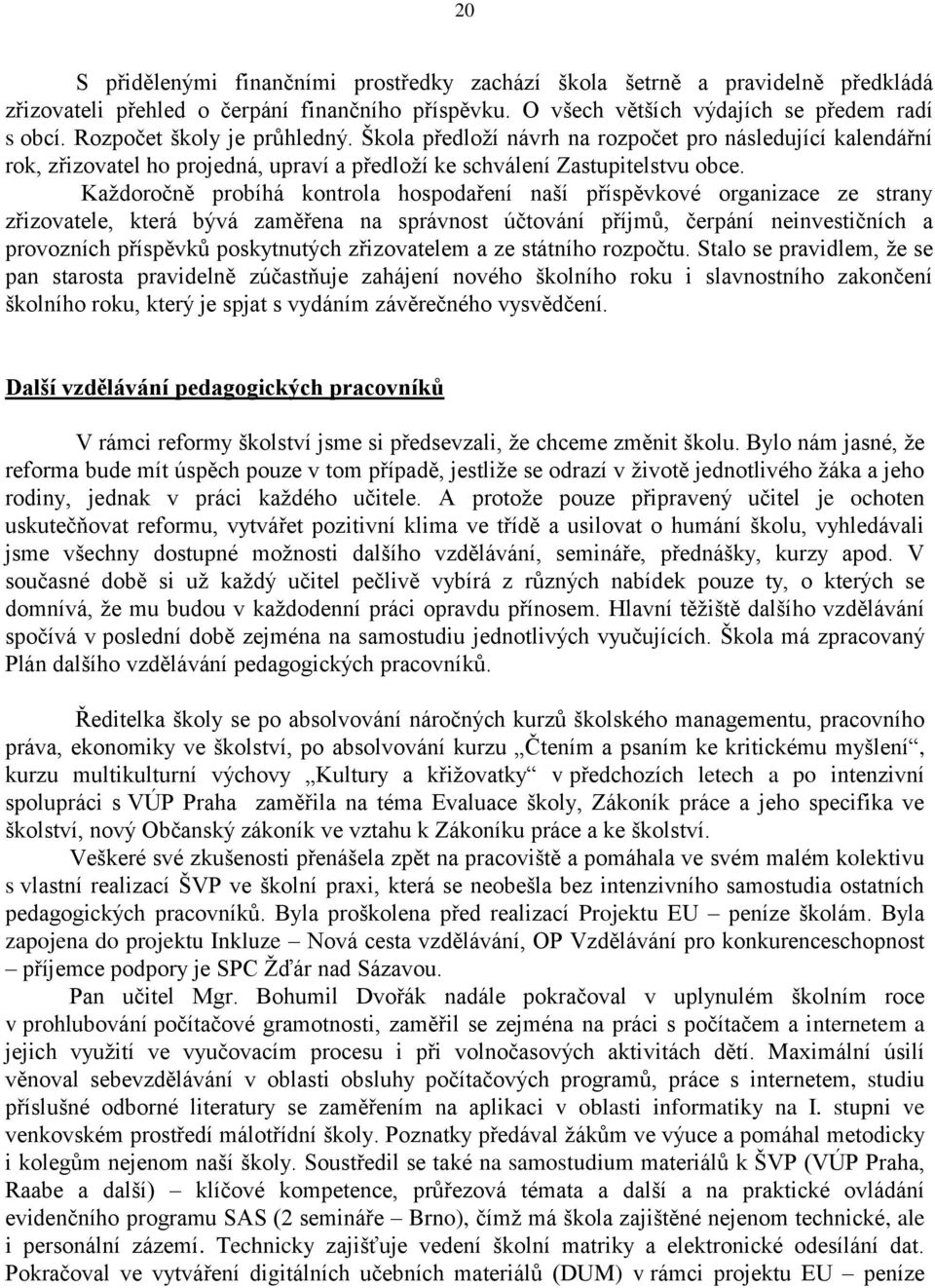 20

S přidělenými finančními prostředky zachází škola šetrně a pravidelně předkládá zřizovateli přehled o čerpání finančního příspěvku. O všech větších výdajích se předem radí s obcí. Rozpočet školy je průhledný. Škola předloží návrh na rozpočet pro následující kalendářní rok, zřizovatel ho projedná, upraví a předloží ke schválení Zastupitelstvu obce.

Každoročně probíhá kontrola hospodaření naší příspěvkové organizace ze strany zřizovatele, která bývá zaměřena na správnost účtování příjmů, čerpání neinvestičních a provozních příspěvků poskytnutých zřizovatelem a ze státního rozpočtu. Stalo se pravidlem, že se pan starosta pravidelně zúčastňuje zahájení nového školního roku i slavnostního zakončení školního roku, který je spjat s vydáním závěrečného vysvědčení.

Další vzdělávání pedagogických pracovníků

V rámci reformy školství jsme si předsevzali, že chceme změnit školu. Bylo nám jasné, že reforma bude mít úspěch pouze v tom případě, jestliže se odrazí v životě jednotlivého žáka a jeho rodiny, jednak v práci každého učitele. A protože pouze připravený učitel je ochoten uskutečňovat reformu, vytvářet pozitivní klima ve třídě a usilovat o humání školu, vyhledávali jsme všechny dostupné možnosti dalšího vzdělávání, semináře, přednášky, kurzy apod. V současné době si už každý učitel pečlivě vybírá z různých nabídek pouze ty, o kterých se domnívá, že mu budou v každodenní práci opravdu přínosem. Hlavní těžiště dalšího vzdělávání spočívá v poslední době zejména na samostudiu jednotlivých vyučujících. Škola má zpracovaný Plán dalšího vzdělávání pedagogických pracovníků.

Ředitelka školy se po absolvování náročných kurzů školského managementu, pracovního práva, ekonomiky ve školství, po absolvování kurzu „Čtením a psaním ke kritickému myšlení“, kurzu multikulturní výchovy „Kultury a křižovatky“ v předchozích letech a po intenzivní spolupráci s VÚP Praha zaměřila na téma Evaluace školy, Zákoník práce a jeho specifika ve školství, nový Občanský zákoník ve vztahu k Zákoníku práce a ke školství.

Veškeré své zkušenosti přenášela zpět na pracoviště a pomáhala ve svém malém kolektivu s vlastní realizací ŠVP ve školní praxi, která se neobešla bez intenzivního samostudia ostatních pedagogických pracovníků. Byla proškolena před realizací Projektu EU – peníze školám. Byla zapojena do projektu Inkluze – Nová cesta vzdělávání, OP Vzdělávání pro konkurenceschopnost – příjemce podpory je SPC Žďár nad Sázavou.

Pan učitel Mgr. Bohumil Dvořák nadále pokračoval v uplynulém školním roce v prohlubování počítačové gramotnosti, zaměřil se zejména na práci s počítačem a internetem a jejich využití ve vyučovacím procesu i při volnočasových aktivitách dětí. Maximální úsilí věnoval sebevzdělávání v oblasti obsluhy počítačových programů, práce s internetem, studiu příslušné odborné literatury se zaměřením na aplikaci v oblasti informatiky na I. stupni ve venkovském prostředí málotřídní školy. Poznatky předával žákům ve výuce a pomáhal metodicky i kolegům nejenom naší školy. Soustředil se také na samostudium materiálů k ŠVP (VÚP Praha, Raabe a další) – klíčové kompetence, průřezová témata a další a na praktické ovládání evidenčního programu SAS (2 semináře – Brno), čímž má škola zajištěné nejenom technické, ale i personální zázemí. Technicky zajišťuje vedení školní matriky a elektronické odesílání dat. Pokračoval ve vytváření digitálních učebních materiálů (DUM) v rámci projektu EU – peníze